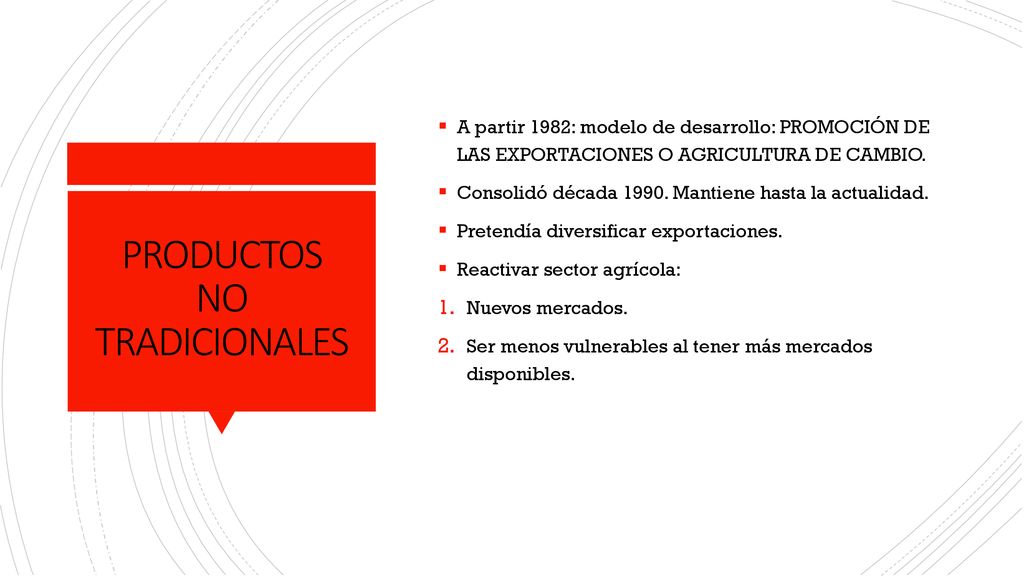 PRODUCTOS NO TRADICIONALES

▪ A partir 1982: modelo de desarrollo: PROMOCIÓN DE LAS EXPORTACIONES O AGRICULTURA DE CAMBIO.

▪ Consolidó década 1990. Mantiene hasta la actualidad.

▪ Pretendía diversificar exportaciones.

▪ Reactivar sector agrícola:

1. Nuevos mercados.

2. Ser menos vulnerables al tener más mercados disponibles.